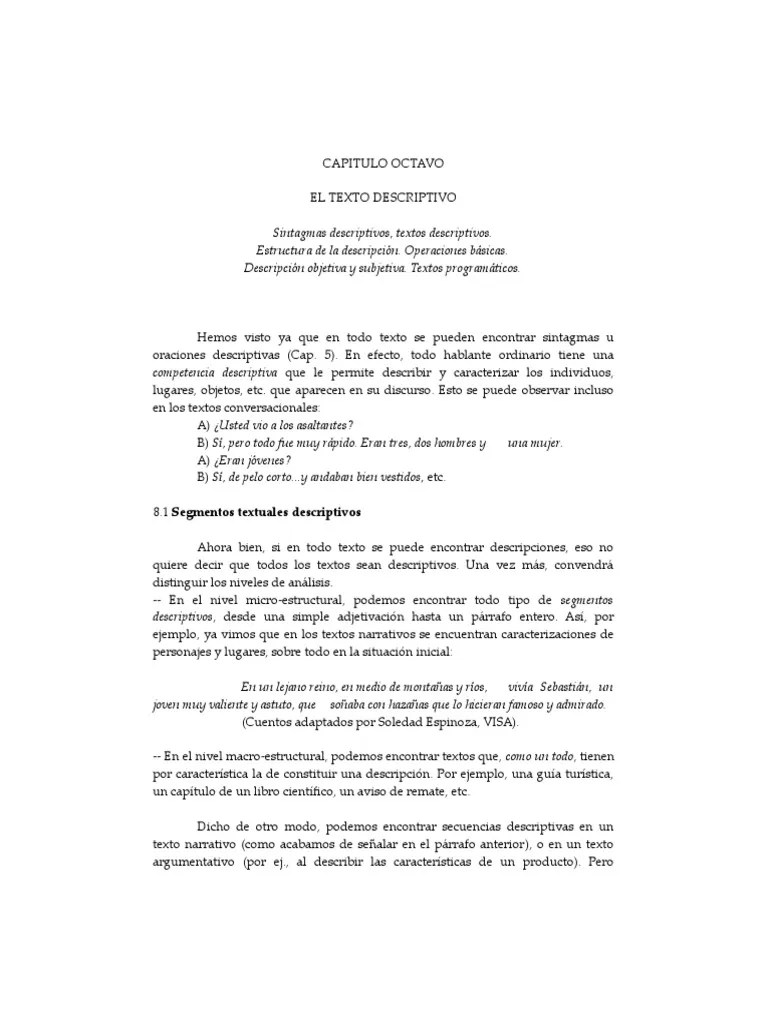 CAPITULO OCTAVO

EL TEXTO DESCRIPTIVO

Sintagmas descriptivos, textos descriptivos.
Estructura de la descripción. Operaciones básicas.
Descripción objetiva y subjetiva. Textos programáticos.

Hemos visto ya que en todo texto se pueden encontrar sintagmas u oraciones descriptivas (Cap. 5). En efecto, todo hablante ordinario tiene una competencia descriptiva que le permite describir y caracterizar los individuos, lugares, objetos, etc. que aparecen en su discurso. Esto se puede observar incluso en los textos conversacionales:
A) ¿Usted vio a los asaltantes?
B) Sí, pero todo fue muy rápido. Eran tres, dos hombres y una mujer.
A) ¿Eran jóvenes?
B) Sí, de pelo corto...y andaban bien vestidos, etc.

8.1 Segmentos textuales descriptivos

Ahora bien, si en todo texto se puede encontrar descripciones, eso no quiere decir que todos los textos sean descriptivos. Una vez más, convendrá distinguir los niveles de análisis.
-- En el nivel micro-estructural, podemos encontrar todo tipo de segmentos descriptivos, desde una simple adjetivación hasta un párrafo entero. Así, por ejemplo, ya vimos que en los textos narrativos se encuentran caracterizaciones de personajes y lugares, sobre todo en la situación inicial:

En un lejano reino, en medio de montañas y ríos, vivía Sebastián, un joven muy valiente y astuto, que soñaba con hazañas que lo hicieran famoso y admirado.
(Cuentos adaptados por Soledad Espinoza, VISA).

-- En el nivel macro-estructural, podemos encontrar textos que, como un todo, tienen por característica la de constituir una descripción. Por ejemplo, una guía turística, un capítulo de un libro científico, un aviso de remate, etc.

Dicho de otro modo, podemos encontrar secuencias descriptivas en un texto narrativo (como acabamos de señalar en el párrafo anterior), o en un texto argumentativo (por ej., al describir las características de un producto). Pero